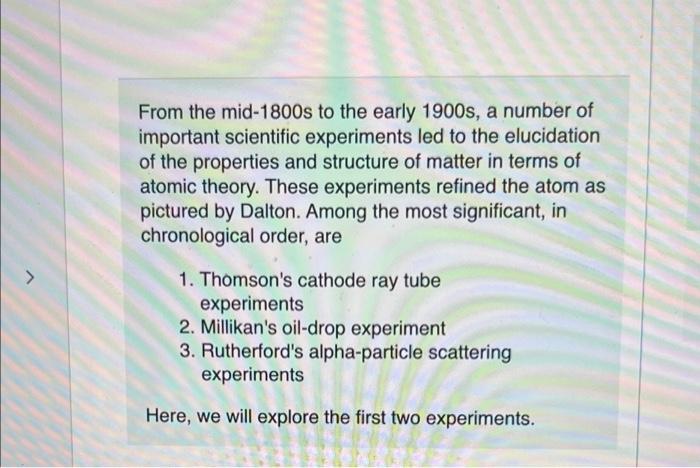 From the mid-1800s to the early 1900s, a number of important scientific experiments led to the elucidation of the properties and structure of matter in terms of atomic theory. These experiments refined the atom as pictured by Dalton. Among the most significant, in chronological order, are

>

1. Thomson's cathode ray tube experiments
2. Millikan's oil-drop experiment
3. Rutherford's alpha-particle scattering experiments

Here, we will explore the first two experiments.